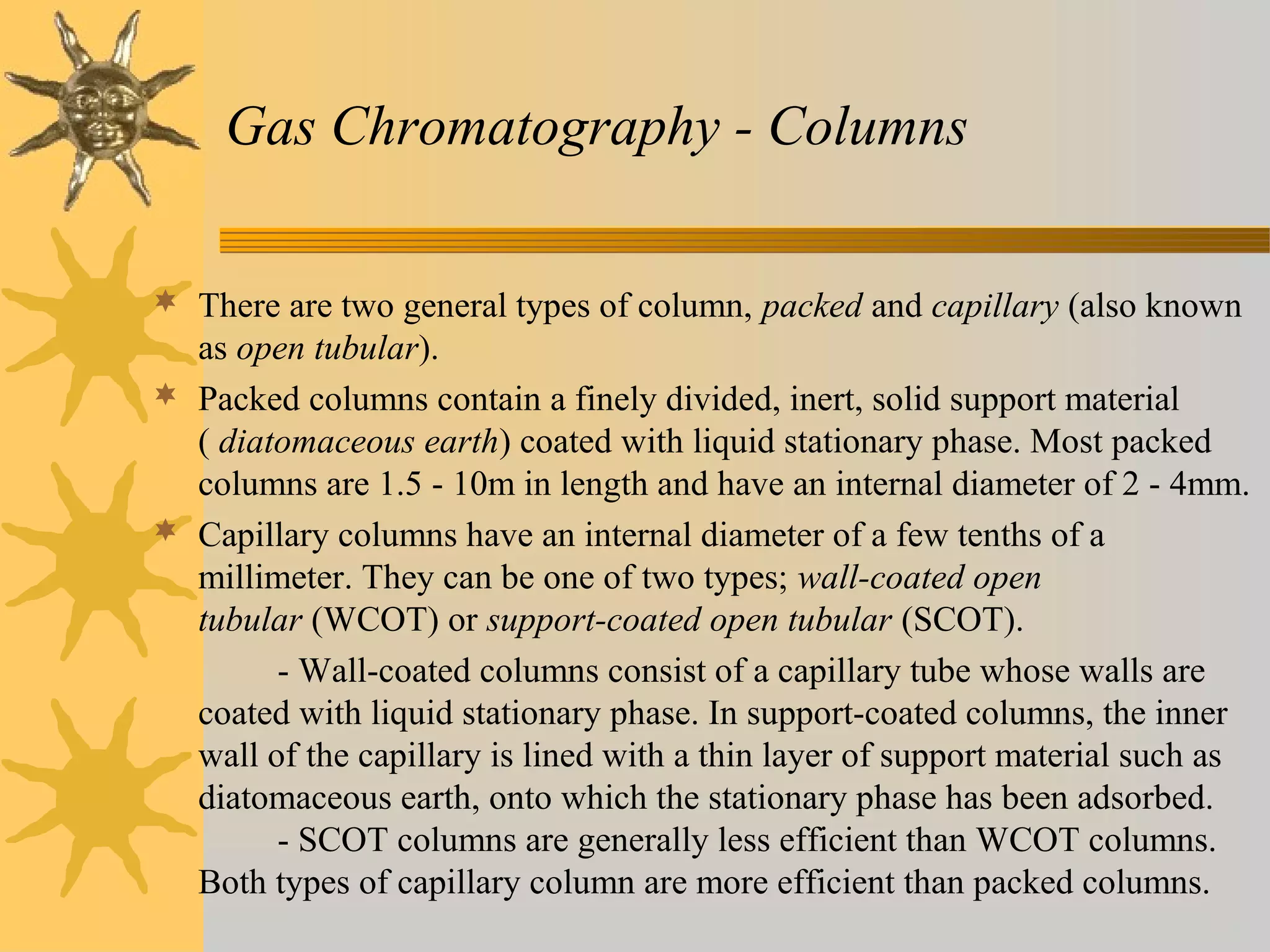 Gas Chromatography - Columns

There are two general types of column, packed and capillary (also known as open tubular).

Packed columns contain a finely divided, inert, solid support material ( diatomaceous earth) coated with liquid stationary phase. Most packed columns are 1.5 - 10m in length and have an internal diameter of 2 - 4mm.

Capillary columns have an internal diameter of a few tenths of a millimeter. They can be one of two types; wall-coated open tubular (WCOT) or support-coated open tubular (SCOT).

- Wall-coated columns consist of a capillary tube whose walls are coated with liquid stationary phase. In support-coated columns, the inner wall of the capillary is lined with a thin layer of support material such as diatomaceous earth, onto which the stationary phase has been adsorbed.

- SCOT columns are generally less efficient than WCOT columns. Both types of capillary column are more efficient than packed columns.